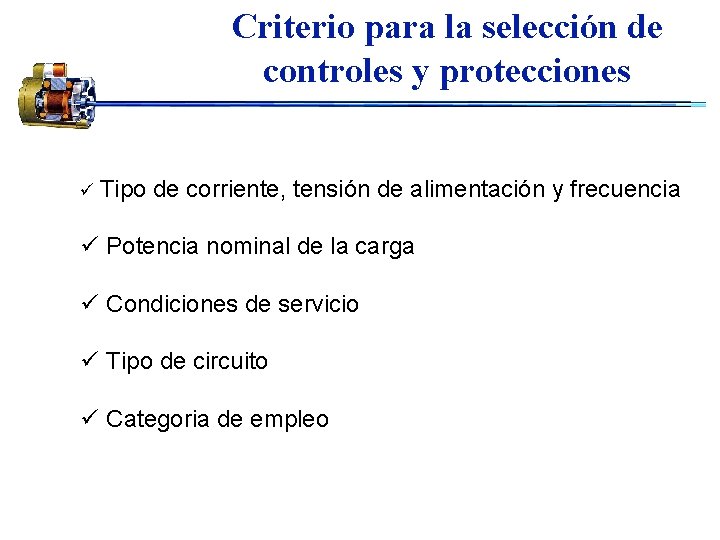 Criterio para la selección de controles y protecciones

✓ Tipo de corriente, tensión de alimentación y frecuencia

✓ Potencia nominal de la carga

✓ Condiciones de servicio

✓ Tipo de circuito

✓ Categoria de empleo